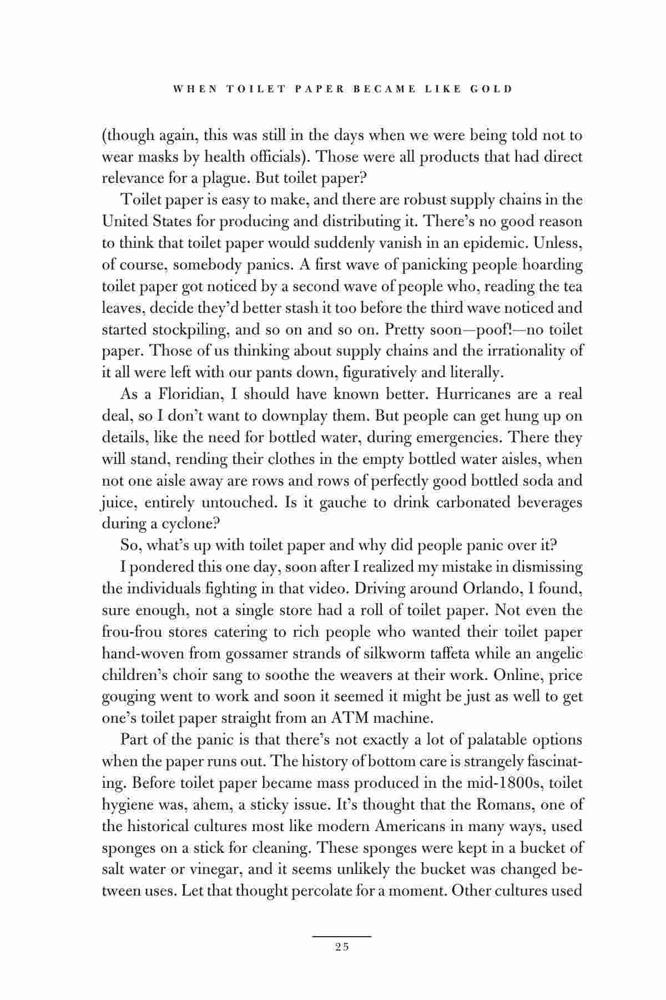 WHEN TOILET PAPER BECAME LIKE GOLD

(though again, this was still in the days when we were being told not to wear masks by health officials). Those were all products that had direct relevance for a plague. But toilet paper?

Toilet paper is easy to make, and there are robust supply chains in the United States for producing and distributing it. There's no good reason to think that toilet paper would suddenly vanish in an epidemic. Unless, of course, somebody panics. A first wave of panicking people hoarding toilet paper got noticed by a second wave of people who, reading the tea leaves, decide they'd better stash it too before the third wave noticed and started stockpiling, and so on and so on. Pretty soon—poof!—no toilet paper. Those of us thinking about supply chains and the irrationality of it all were left with our pants down, figuratively and literally.

As a Floridian, I should have known better. Hurricanes are a real deal, so I don't want to downplay them. But people can get hung up on details, like the need for bottled water, during emergencies. There they will stand, rending their clothes in the empty bottled water aisles, when not one aisle away are rows and rows of perfectly good bottled soda and juice, entirely untouched. Is it gauche to drink carbonated beverages during a cyclone?

So, what's up with toilet paper and why did people panic over it?

I pondered this one day, soon after I realized my mistake in dismissing the individuals fighting in that video. Driving around Orlando, I found, sure enough, not a single store had a roll of toilet paper. Not even the frou-frou stores catering to rich people who wanted their toilet paper hand-woven from gossamer strands of silkworm taffeta while an angelic children's choir sang to soothe the weavers at their work. Online, price gouging went to work and soon it seemed it might be just as well to get one's toilet paper straight from an ATM machine.

Part of the panic is that there's not exactly a lot of palatable options when the paper runs out. The history of bottom care is strangely fascinating. Before toilet paper became mass produced in the mid-1800s, toilet hygiene was, ahem, a sticky issue. It's thought that the Romans, one of the historical cultures most like modern Americans in many ways, used sponges on a stick for cleaning. These sponges were kept in a bucket of salt water or vinegar, and it seems unlikely the bucket was changed between uses. Let that thought percolate for a moment. Other cultures used

25